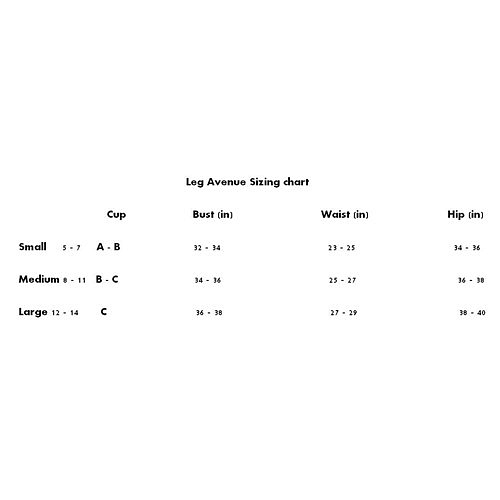 Leg Avenue Sizing chart

| | Cup | Bust (in) | Waist (in) | Hip (in) |
|---|---|---|---|---|
| Small 5 - 7 | A - B | 32 - 34 | 23 - 25 | 34 - 36 |
| Medium 8 - 11 | B - C | 34 - 36 | 25 - 27 | 36 - 38 |
| Large 12 - 14 | C | 36 - 38 | 27 - 29 | 38 - 40 |